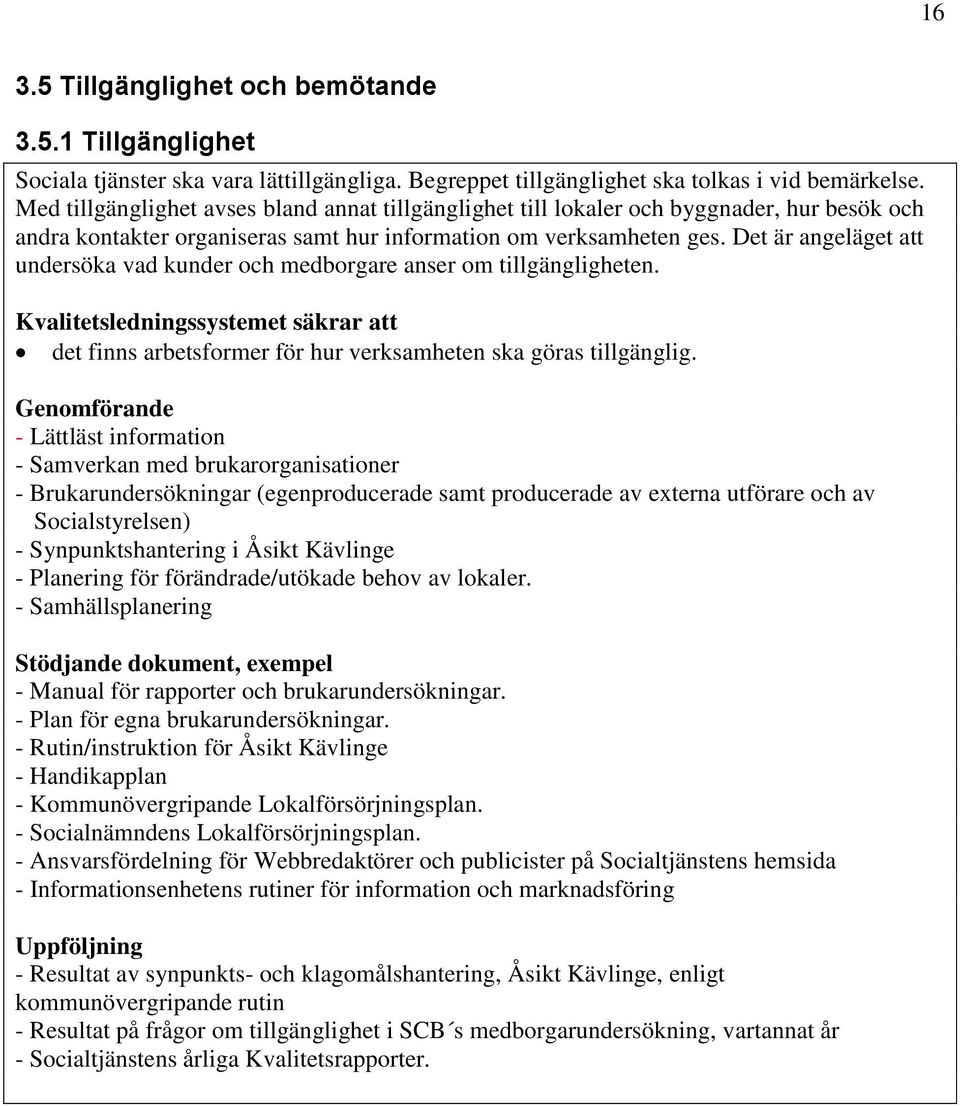 16

3.5 Tillgänglighet och bemötande

3.5.1 Tillgänglighet

Sociala tjänster ska vara lättillgängliga. Begreppet tillgänglighet ska tolkas i vid bemärkelse. Med tillgänglighet avses bland annat tillgänglighet till lokaler och byggnader, hur besök och andra kontakter organiseras samt hur information om verksamheten ges. Det är angeläget att undersöka vad kunder och medborgare anser om tillgängligheten.

Kvalitetsledningssystemet säkrar att
• det finns arbetsformer för hur verksamheten ska göras tillgänglig.

Genomförande
- Lättläst information
- Samverkan med brukarorganisationer
- Brukarundersökningar (egenproducerade samt producerade av externa utförare och av Socialstyrelsen)
- Synpunktshantering i Åsikt Kävlinge
- Planering för förändrade/utökade behov av lokaler.
- Samhällsplanering

Stödjande dokument, exempel
- Manual för rapporter och brukarundersökningar.
- Plan för egna brukarundersökningar.
- Rutin/instruktion för Åsikt Kävlinge
- Handikapplan
- Kommunövergripande Lokalförsörjningsplan.
- Socialnämndens Lokalförsörjningsplan.
- Ansvarsfördelning för Webbredaktörer och publicister på Socialtjänstens hemsida
- Informationsenhetens rutiner för information och marknadsföring

Uppföljning
- Resultat av synpunkts- och klagomålshantering, Åsikt Kävlinge, enligt kommunövergripande rutin
- Resultat på frågor om tillgänglighet i SCB´s medborgarundersökning, vartannat år
- Socialtjänstens årliga Kvalitetsrapporter.